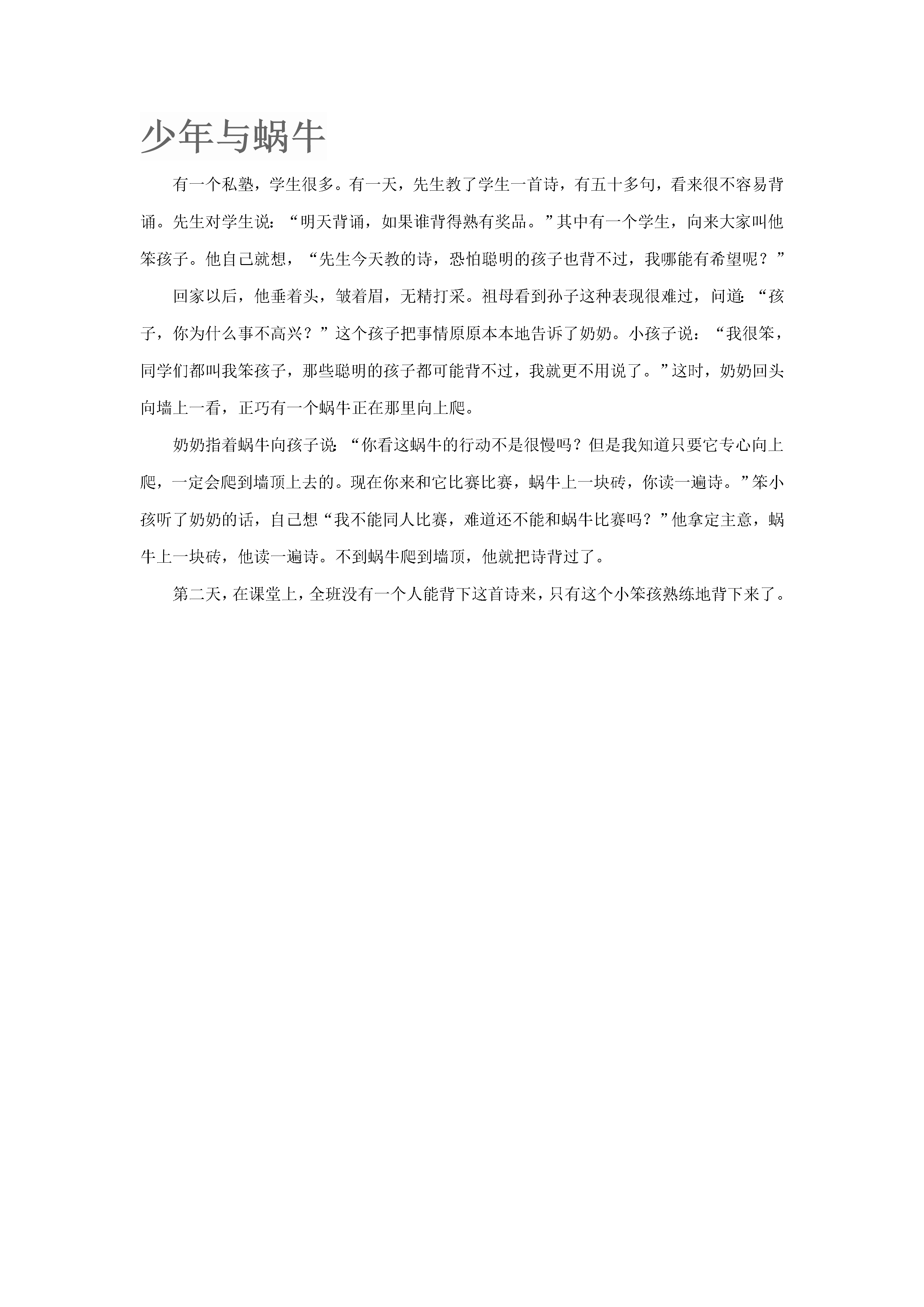 少年与蜗牛

有一个私塾，学生很多。有一天，先生教了学生一首诗，有五十多句，看来很不容易背诵。先生对学生说：“明天背诵，如果谁背得熟有奖品。”其中有一个学生，向来大家叫他笨孩子。他自己就想，“先生今天教的诗，恐怕聪明的孩子也背不过，我哪能有希望呢？”

回家以后，他垂着头，皱着眉，无精打采。祖母看到孙子这种表现很难过，问道：“孩子，你为什么事不高兴？”这个孩子把事情原原本本地告诉了奶奶。小孩子说：“我很笨，同学们都叫我笨孩子，那些聪明的孩子都可能背不过，我就更不用说了。”这时，奶奶回头向墙上一看，正巧有一个蜗牛正在那里向上爬。

奶奶指着蜗牛向孩子说：“你看这蜗牛的行动不是很慢吗？但是我知道只要它专心向上爬，一定会爬到墙顶上去的。现在你来和它比赛比赛，蜗牛上一块砖，你读一遍诗。”笨小孩听了奶奶的话，自己想“我不能同人比赛，难道还不能和蜗牛比赛吗？”他拿定主意，蜗牛上一块砖，他读一遍诗。不到蜗牛爬到墙顶，他就把诗背过了。

第二天，在课堂上，全班没有一个人能背下这首诗来，只有这个小笨孩熟练地背下来了。